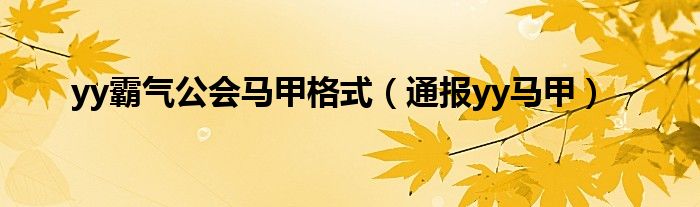 yy霸气公会马甲格式（通报yy马甲）